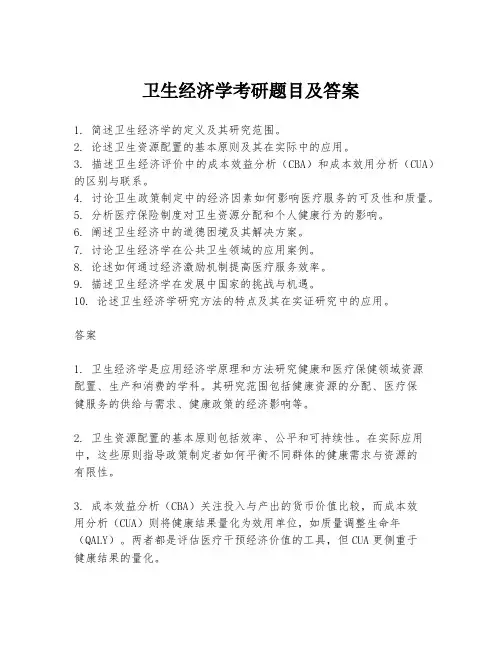 卫生经济学考研题目及答案

1. 简述卫生经济学的定义及其研究范围。
2. 论述卫生资源配置的基本原则及其在实际中的应用。
3. 描述卫生经济评价中的成本效益分析（CBA）和成本效用分析（CUA）的区别与联系。
4. 讨论卫生政策制定中的经济因素如何影响医疗服务的可及性和质量。
5. 分析医疗保险制度对卫生资源分配和个人健康行为的影响。
6. 阐述卫生经济中的道德困境及其解决方案。
7. 讨论卫生经济学在公共卫生领域的应用案例。
8. 论述如何通过经济激励机制提高医疗服务效率。
9. 描述卫生经济学在发展中国家的挑战与机遇。
10. 论述卫生经济学研究方法的特点及其在实证研究中的应用。

答案

1. 卫生经济学是应用经济学原理和方法研究健康和医疗保健领域资源配置、生产和消费的学科。其研究范围包括健康资源的分配、医疗保健服务的供给与需求、健康政策的经济影响等。

2. 卫生资源配置的基本原则包括效率、公平和可持续性。在实际应用中，这些原则指导政策制定者如何平衡不同群体的健康需求与资源的有限性。

3. 成本效益分析（CBA）关注投入与产出的货币价值比较，而成本效用分析（CUA）则将健康结果量化为效用单位，如质量调整生命年（QALY）。两者都是评估医疗干预经济价值的工具，但CUA更侧重于健康结果的量化。